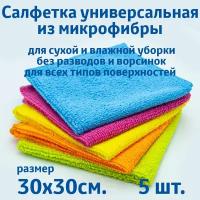 Салфетка универсальная из микрофибры

для сухой и влажной уборки
без разводов и ворсинок
для всех типов поверхностей

размер
30х30см.

5 шт.